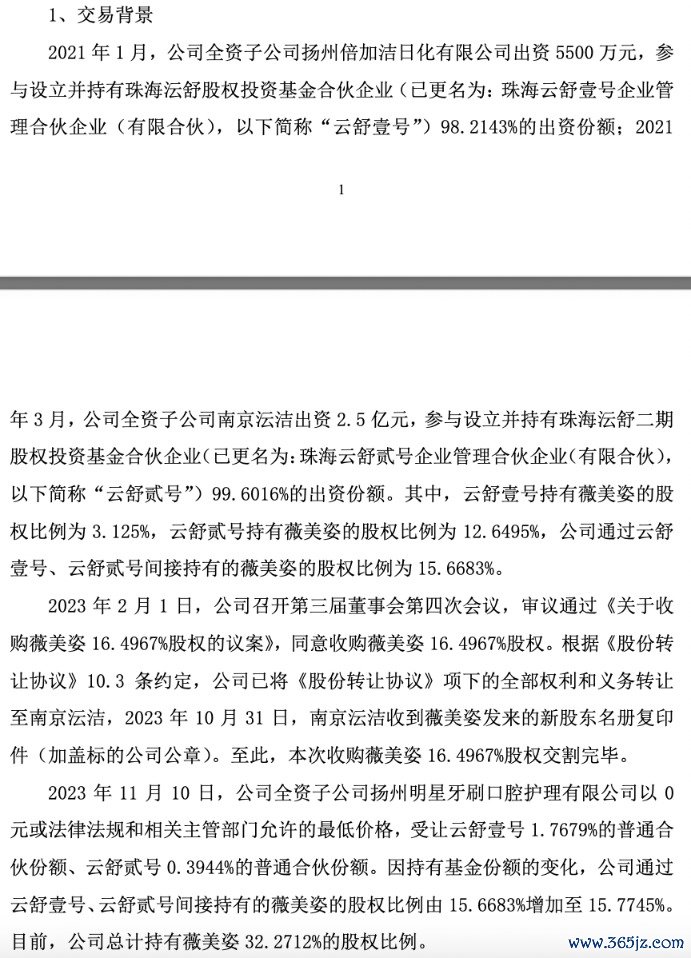 1、交易背景

2021 年 1 月，公司全资子公司扬州倍加洁日化有限公司出资 5500 万元，参与设立并持有珠海沄舒股权投资基金合伙企业（已更名为：珠海云舒壹号企业管理合伙企业（有限合伙），以下简称“云舒壹号”）98.2143%的出资份额；2021

1

年 3 月，公司全资子公司南京沄洁出资 2.5 亿元，参与设立并持有珠海沄舒二期股权投资基金合伙企业（已更名为：珠海云舒贰号企业管理合伙企业（有限合伙），以下简称“云舒贰号”）99.6016%的出资份额。其中，云舒壹号持有薇美姿的股权比例为 3.125%，云舒贰号持有薇美姿的股权比例为 12.6495%，公司通过云舒壹号、云舒贰号间接持有的薇美姿的股权比例为 15.6683%。

2023 年 2 月 1 日，公司召开第三届董事会第四次会议，审议通过《关于收购薇美姿 16.4967%股权的议案》，同意收购薇美姿 16.4967%股权。根据《股份转让协议》10.3 条约定，公司已将《股份转让协议》项下的全部权利和义务转让至南京沄洁，2023 年 10 月 31 日，南京沄洁收到薇美姿发来的新股东名册复印件（加盖标的公司公章）。至此，本次收购薇美姿 16.4967%股权交割完毕。

2023 年 11 月 10 日，公司全资子公司扬州明星牙刷口腔护理有限公司以 0 元或法律法规和相关主管部门允许的最低价格，受让云舒壹号 1.7679%的普通合伙份额、云舒贰号 0.3944%的普通合伙份额。因持有基金份额的变化，公司通过云舒壹号、云舒贰号间接持有的薇美姿的股权比例由 15.6683%增加至 15.7745%。目前，公司总计持有薇美姿 32.2712%的股权比例。

www.365jz.com